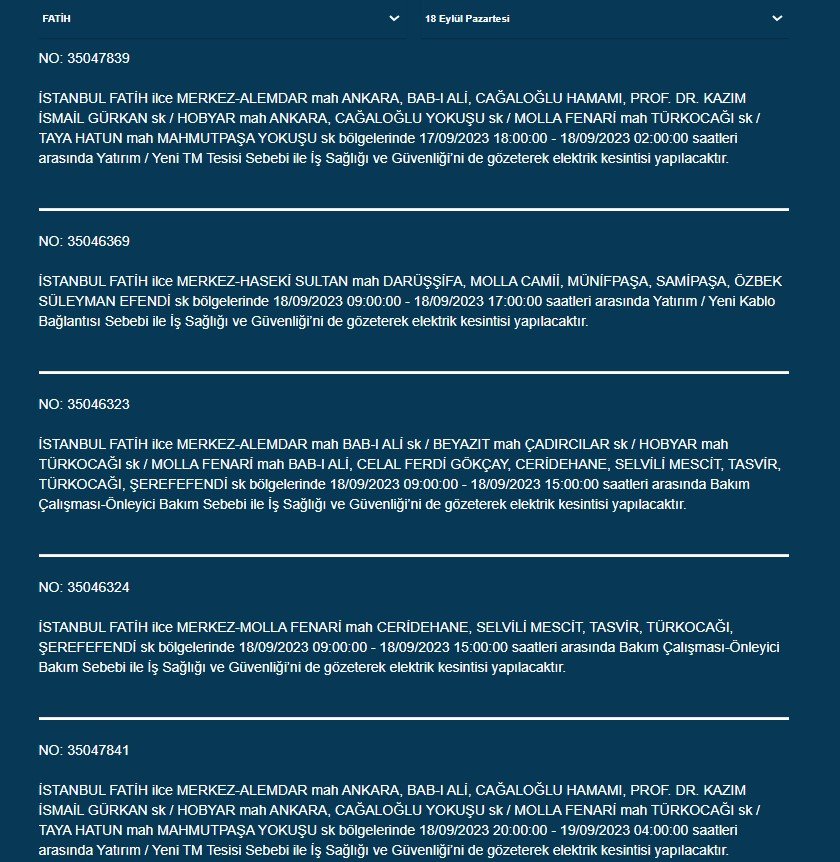 FATİH

18 Eylül Pazartesi

NO: 35047839

İSTANBUL FATİH ilce MERKEZ-ALEMDAR mah ANKARA, BAB-I ALİ, CAĞALOĞLU HAMAMI, PROF. DR. KAZIM İSMAİL GÜRKAN sk / HOBYAR mah ANKARA, CAĞALOĞLU YOKUŞU sk / MOLLA FENARİ mah TÜRKOCAĞI sk / TAYA HATUN mah MAHMUTPAŞA YOKUŞU sk bölgelerinde 17/09/2023 18:00:00 - 18/09/2023 02:00:00 saatleri arasında Yatırım / Yeni TM Tesisi Sebebi ile İş Sağlığı ve Güvenliği'ni de gözeterek elektrik kesintisi yapılacaktır.

NO: 35046369

İSTANBUL FATİH ilce MERKEZ-HASEKİ SULTAN mah DARÜŞŞİFA, MOLLA CAMİİ, MÜNİFPAŞA, SAMİPAŞA, ÖZBEK SÜLEYMAN EFENDİ sk bölgelerinde 18/09/2023 09:00:00 - 18/09/2023 17:00:00 saatleri arasında Yatırım / Yeni Kablo Bağlantısı Sebebi ile İş Sağlığı ve Güvenliği'ni de gözeterek elektrik kesintisi yapılacaktır.

NO: 35046323

İSTANBUL FATİH ilce MERKEZ-ALEMDAR mah BAB-I ALİ sk / BEYAZIT mah ÇADIRCILAR sk / HOBYAR mah TÜRKOCAĞI sk / MOLLA FENARİ mah BAB-I ALİ, CELAL FERDİ GÖKÇAY, CERİDEHANE, SELVİLİ MESCİT, TASVİR, TÜRKOCAĞI, ŞEREFEFENDİ sk bölgelerinde 18/09/2023 09:00:00 - 18/09/2023 15:00:00 saatleri arasında Bakım Çalışması-Önleyici Bakım Sebebi ile İş Sağlığı ve Güvenliği'ni de gözeterek elektrik kesintisi yapılacaktır.

NO: 35046324

İSTANBUL FATİH ilce MERKEZ-MOLLA FENARİ mah CERİDEHANE, SELVİLİ MESCİT, TASVİR, TÜRKOCAĞI, ŞEREFEFENDİ sk bölgelerinde 18/09/2023 09:00:00 - 18/09/2023 15:00:00 saatleri arasında Bakım Çalışması-Önleyici Bakım Sebebi ile İş Sağlığı ve Güvenliği'ni de gözeterek elektrik kesintisi yapılacaktır.

NO: 35047841

İSTANBUL FATİH ilce MERKEZ-ALEMDAR mah ANKARA, BAB-I ALİ, CAĞALOĞLU HAMAMI, PROF. DR. KAZIM İSMAİL GÜRKAN sk / HOBYAR mah ANKARA, CAĞALOĞLU YOKUŞU sk / MOLLA FENARİ mah TÜRKOCAĞI sk / TAYA HATUN mah MAHMUTPAŞA YOKUŞU sk bölgelerinde 18/09/2023 20:00:00 - 19/09/2023 04:00:00 saatleri arasında Yatırım / Yeni TM Tesisi Sebebi ile İş Sağlığı ve Güvenliği'ni de gözeterek elektrik kesintisi yapılacaktır.